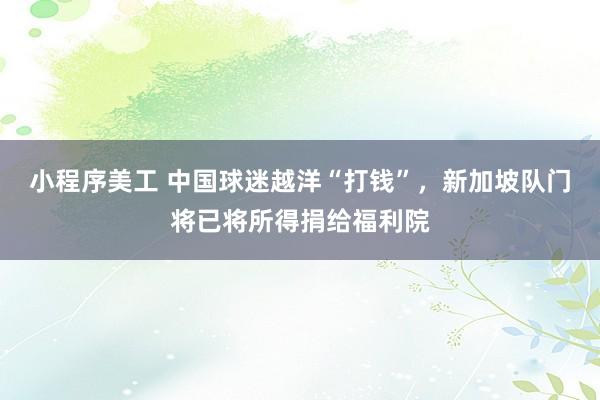 小程序美工 中国球迷越洋“打钱”，新加坡队门将已将所得捐给福利院